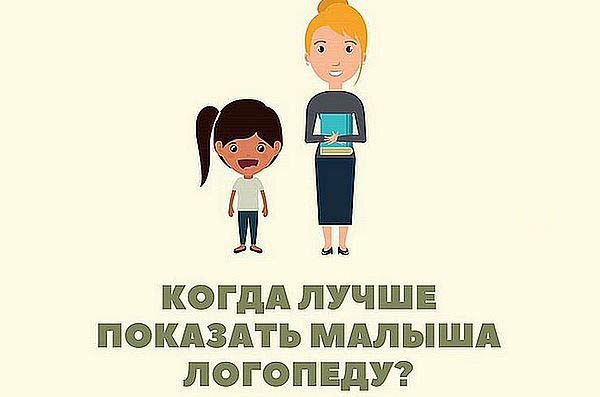 КОГДА ЛУЧШЕ
ПОКАЗАТЬ МАЛЫША
ЛОГОПЕДУ?